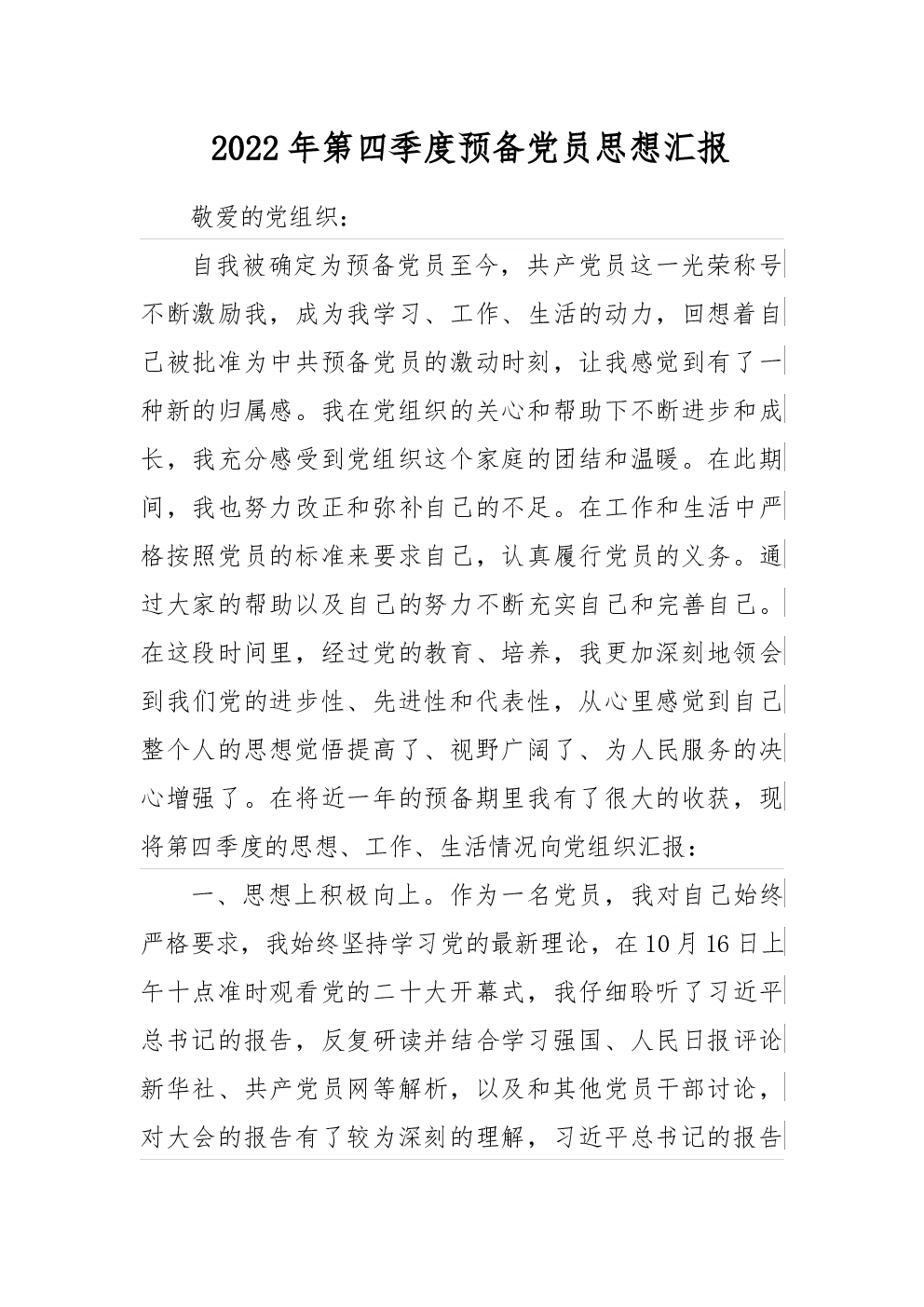 2022年第四季度预备党员思想汇报

敬爱的党组织：

自我被确定为预备党员至今，共产党员这一光荣称号不断激励我，成为我学习、工作、生活的动力，回想着自己被批准为中共预备党员的激动时刻，让我感觉到有了一种新的归属感。我在党组织的关心和帮助下不断进步和成长，我充分感受到党组织这个家庭的团结和温暖。在此期间，我也努力改正和弥补自己的不足。在工作和生活中严格按照党员的标准来要求自己，认真履行党员的义务。通过大家的帮助以及自己的努力不断充实自己和完善自己。在这段时间里，经过党的教育、培养，我更加深刻地领会到我们党的进步性、先进性和代表性，从心里感觉到自己整个人的思想觉悟提高了、视野广阔了、为人民服务的决心增强了。在将近一年的预备期里我有了很大的收获，现将第四季度的思想、工作、生活情况向党组织汇报：

一、思想上积极向上。作为一名党员，我对自己始终严格要求，我始终坚持学习党的最新理论，在10月16日上午十点准时观看党的二十大开幕式，我仔细聆听了习近平总书记的报告，反复研读并结合学习强国、人民日报评论新华社、共产党员网等解析，以及和其他党员干部讨论，对大会的报告有了较为深刻的理解，习近平总书记的报告